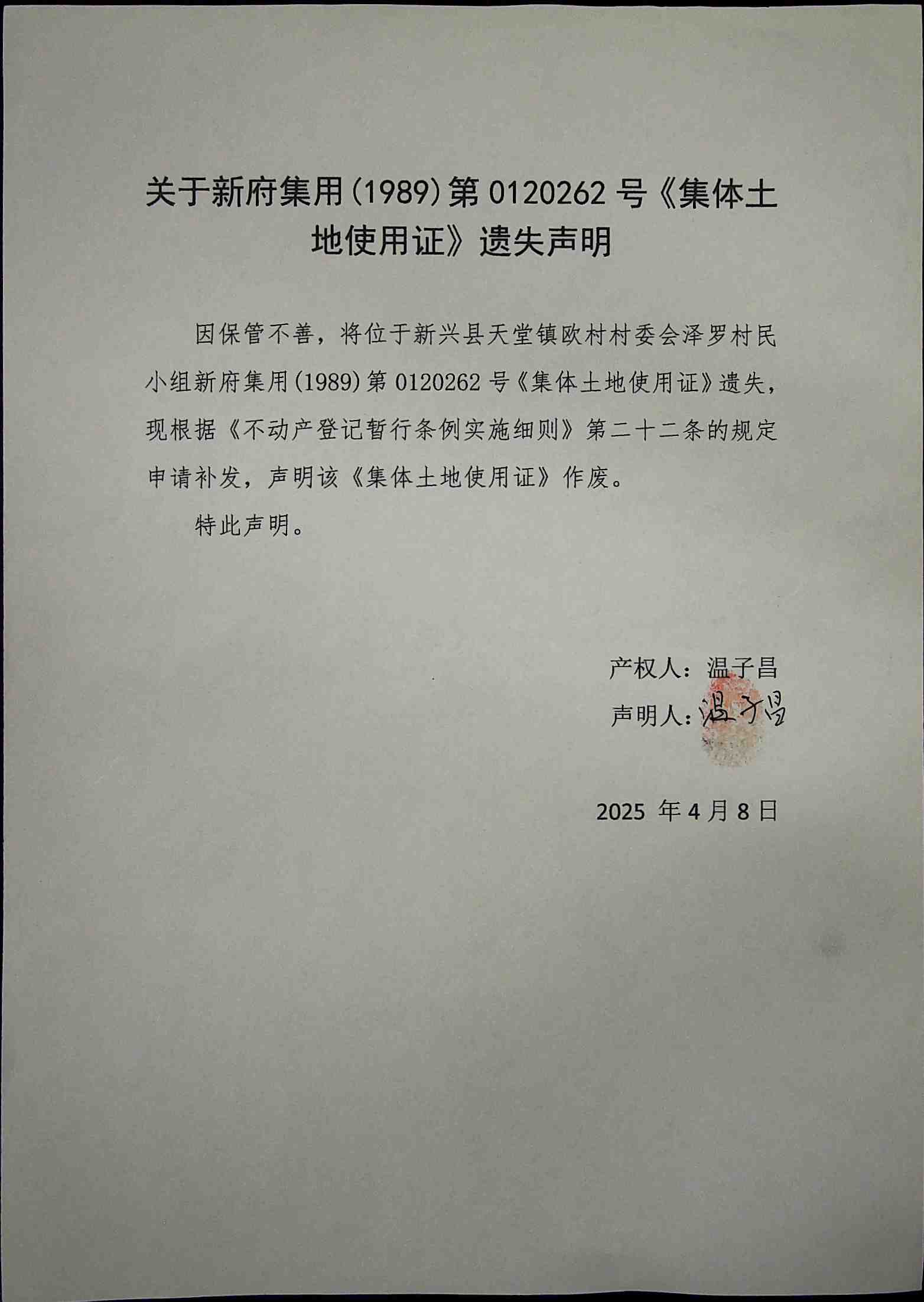 关于新府集用(1989)第 0120262 号《集体土地使用证》遗失声明

因保管不善，将位于新兴县天堂镇欧村村委会泽罗村民小组新府集用(1989)第 0120262 号《集体土地使用证》遗失，现根据《不动产登记暂行条例实施细则》第二十二条的规定申请补发，声明该《集体土地使用证》作废。

特此声明。

产权人：温子昌

声明人：温子昌

2025 年 4 月 8 日